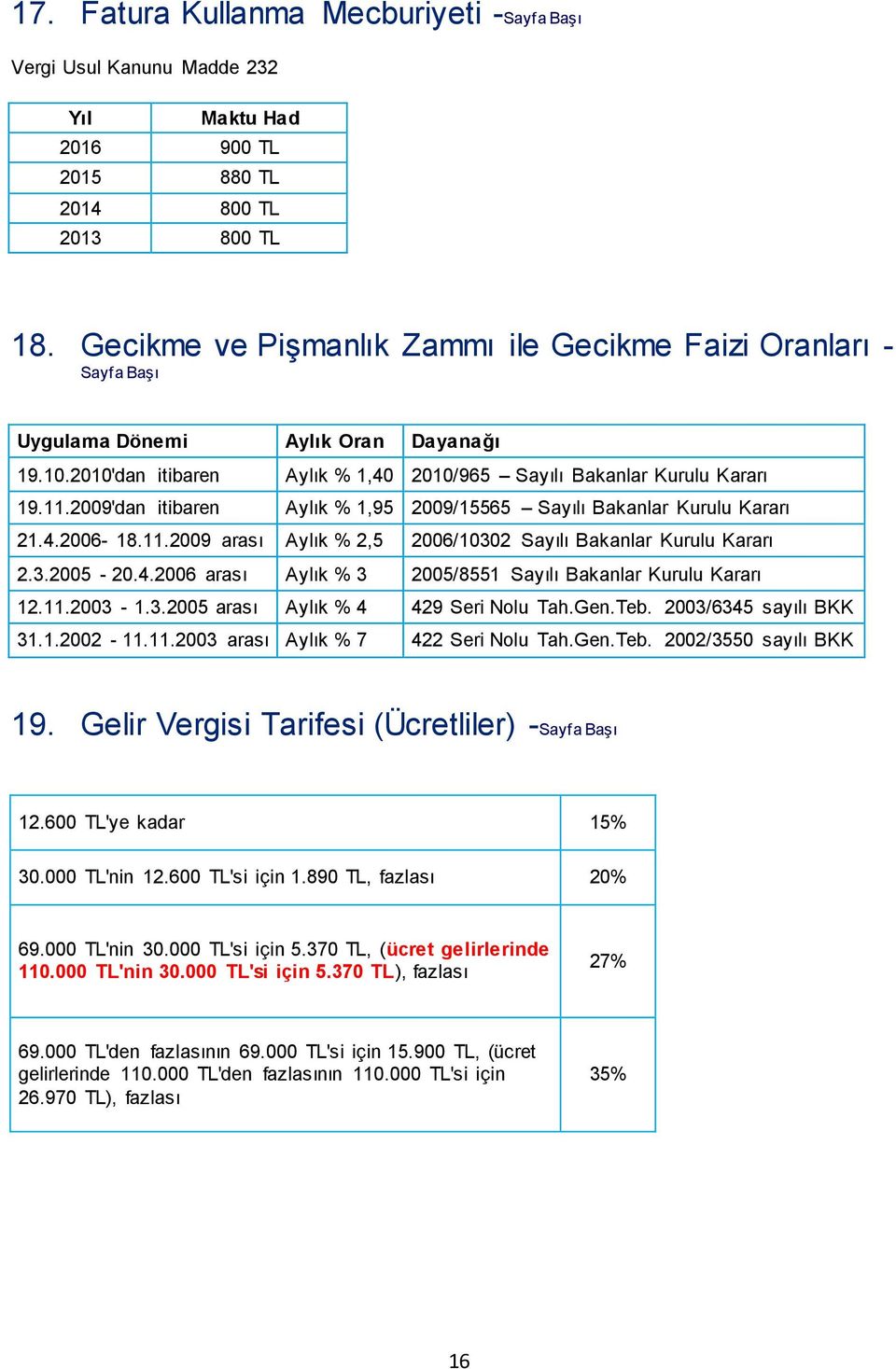 17. Fatura Kullanma Mecburiyeti -Sayfa Başı

Vergi Usul Kanunu Madde 232

| Yıl | Maktu Had |
|---|---|
| 2016 | 900 TL |
| 2015 | 880 TL |
| 2014 | 800 TL |
| 2013 | 800 TL |

18. Gecikme ve Pişmanlık Zammı ile Gecikme Faizi Oranları - Sayfa Başı

| Uygulama Dönemi | Aylık Oran | Dayanağı |
|---|---|---|
| 19.10.2010'dan itibaren | Aylık % 1,40 | 2010/965 – Sayılı Bakanlar Kurulu Kararı |
| 19.11.2009'dan itibaren | Aylık % 1,95 | 2009/15565 – Sayılı Bakanlar Kurulu Kararı |
| 21.4.2006- 18.11.2009 arası | Aylık % 2,5 | 2006/10302 Sayılı Bakanlar Kurulu Kararı |
| 2.3.2005 - 20.4.2006 arası | Aylık % 3 | 2005/8551 Sayılı Bakanlar Kurulu Kararı |
| 12.11.2003 - 1.3.2005 arası | Aylık % 4 | 429 Seri Nolu Tah.Gen.Teb. 2003/6345 sayılı BKK |
| 31.1.2002 - 11.11.2003 arası | Aylık % 7 | 422 Seri Nolu Tah.Gen.Teb. 2002/3550 sayılı BKK |

19. Gelir Vergisi Tarifesi (Ücretliler) -Sayfa Başı

| 12.600 TL'ye kadar | 15% |
|---|---|
| 30.000 TL'nin 12.600 TL'si için 1.890 TL, fazlası | 20% |
| 69.000 TL'nin 30.000 TL'si için 5.370 TL, (ücret gelirlerinde 110.000 TL'nin 30.000 TL'si için 5.370 TL), fazlası | 27% |
| 69.000 TL'den fazlasının 69.000 TL'si için 15.900 TL, (ücret gelirlerinde 110.000 TL'den fazlasının 110.000 TL'si için 26.970 TL), fazlası | 35% |

16